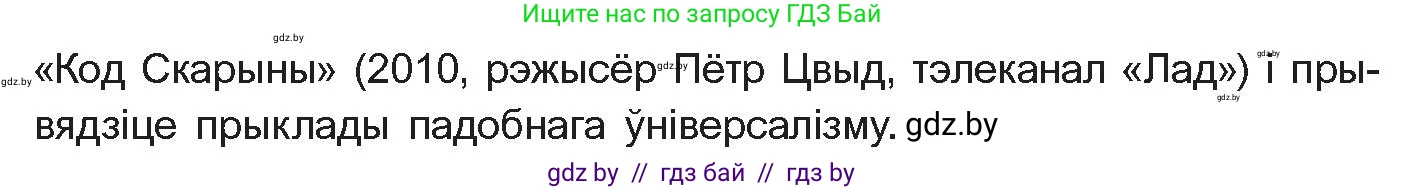 Ищите нас по запросу ГДЗ Бай

gdz.by

gdz.by «Код Скарыны» (2010, рэжысёр gdz.by Пётр Цвыд, тэлеканал «Лад») gdz.by і прывядзіце прыклады падобнага ўніверсалізму. gdz.by

gdz.by

gdz by // гдз бай // гдз by